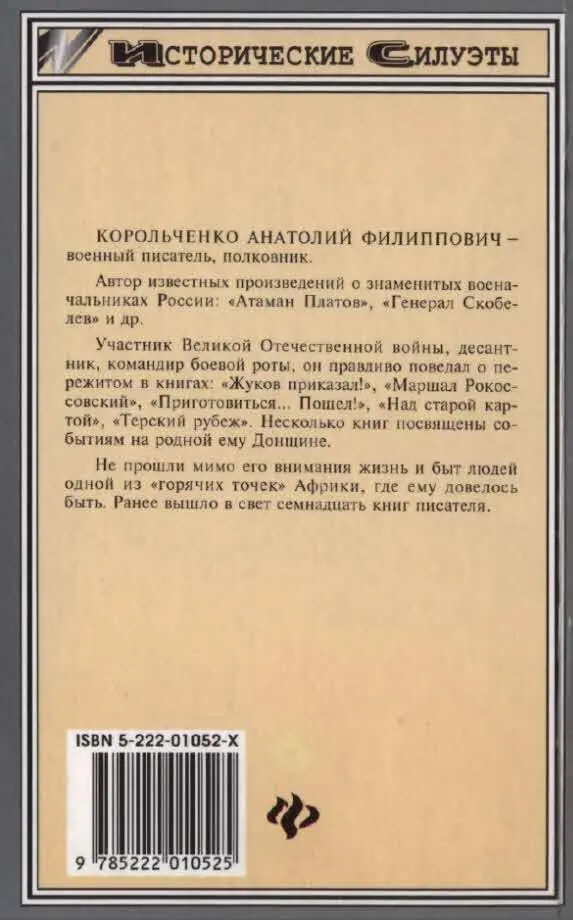 ИСТОРИЧЕСКИЕ СИЛУЭТЫ

КОРОЛЬЧЕНКО АНАТОЛИЙ ФИЛИППОВИЧ – военный писатель, полковник.

Автор известных произведений о знаменитых военачальниках России: «Атаман Платов», «Генерал Скобелев» и др.

Участник Великой Отечественной войны, десантник, командир боевой роты, он правдиво поведал о пережитом в книгах: «Жуков приказал!», «Маршал Рокоссовский», «Приготовиться... Пошел!», «Над старой картой», «Терский рубеж». Несколько книг посвящены событиям на родной ему Донщине.

Не прошли мимо его внимания жизнь и быт людей одной из «горячих точек» Африки, где ему довелось быть. Ранее вышло в свет семнадцать книг писателя.

ISBN 5-222-01052-X

9 785222 010525